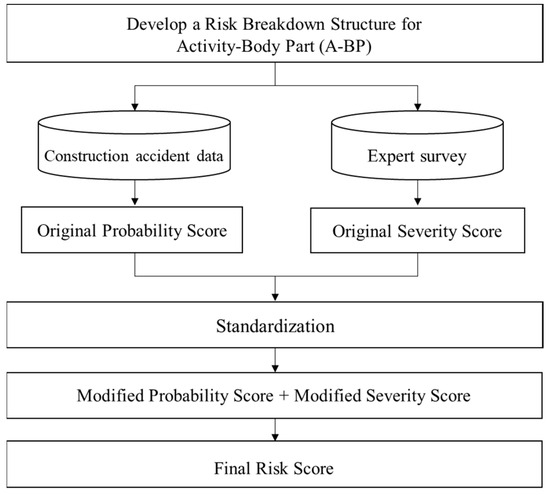 Develop a Risk Breakdown Structure for Activity-Body Part (A-BP)

Construction accident data

Expert survey

Original Probability Score

Original Severity Score

Standardization

Modified Probability Score + Modified Severity Score

Final Risk Score